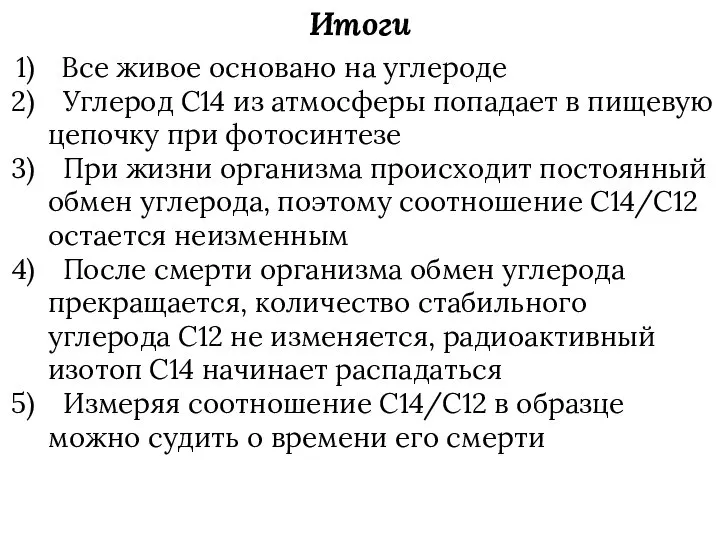 Итоги

1) Все живое основано на углероде
2) Углерод С14 из атмосферы попадает в пищевую цепочку при фотосинтезе
3) При жизни организма происходит постоянный обмен углерода, поэтому соотношение С14/С12 остается неизменным
4) После смерти организма обмен углерода прекращается, количество стабильного углерода С12 не изменяется, радиоактивный изотоп С14 начинает распадаться
5) Измеряя соотношение С14/С12 в образце можно судить о времени его смерти